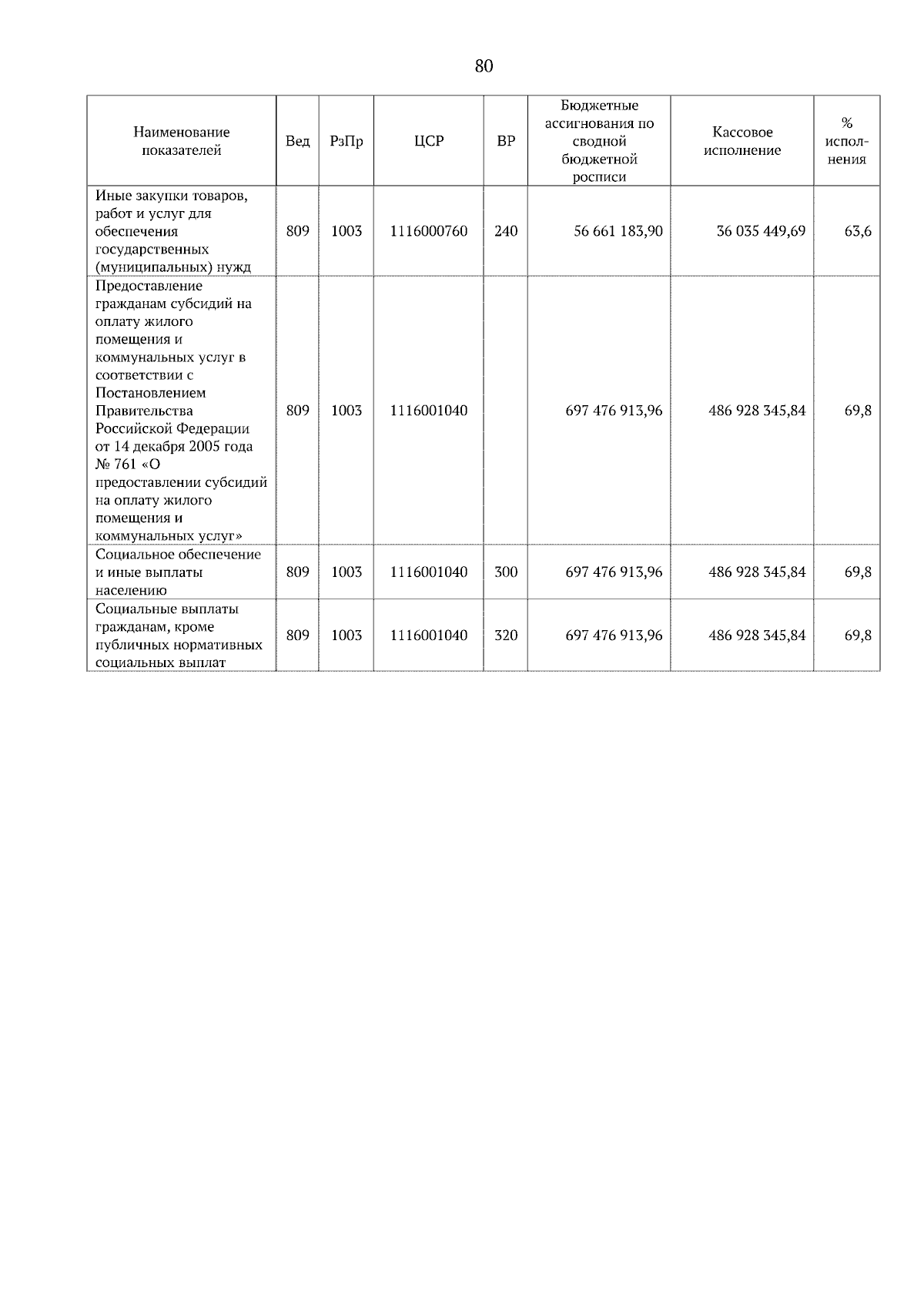 80

| Наименование показателей | Вед | РзПр | ЦСР | ВР | Бюджетные ассигнования по сводной бюджетной росписи | Кассовое исполнение | % исполнения |
|---|---|---|---|---|---|---|---|
| Иные закупки товаров, работ и услуг для обеспечения государственных (муниципальных) нужд | 809 | 1003 | 1116000760 | 240 | 56 661 183,90 | 36 035 449,69 | 63,6 |
| Предоставление гражданам субсидий на оплату жилого помещения и коммунальных услуг в соответствии с Постановлением Правительства Российской Федерации от 14 декабря 2005 года № 761 «О предоставлении субсидий на оплату жилого помещения и коммунальных услуг» | 809 | 1003 | 1116001040 | | 697 476 913,96 | 486 928 345,84 | 69,8 |
| Социальное обеспечение и иные выплаты населению | 809 | 1003 | 1116001040 | 300 | 697 476 913,96 | 486 928 345,84 | 69,8 |
| Социальные выплаты гражданам, кроме публичных нормативных социальных выплат | 809 | 1003 | 1116001040 | 320 | 697 476 913,96 | 486 928 345,84 | 69,8 |